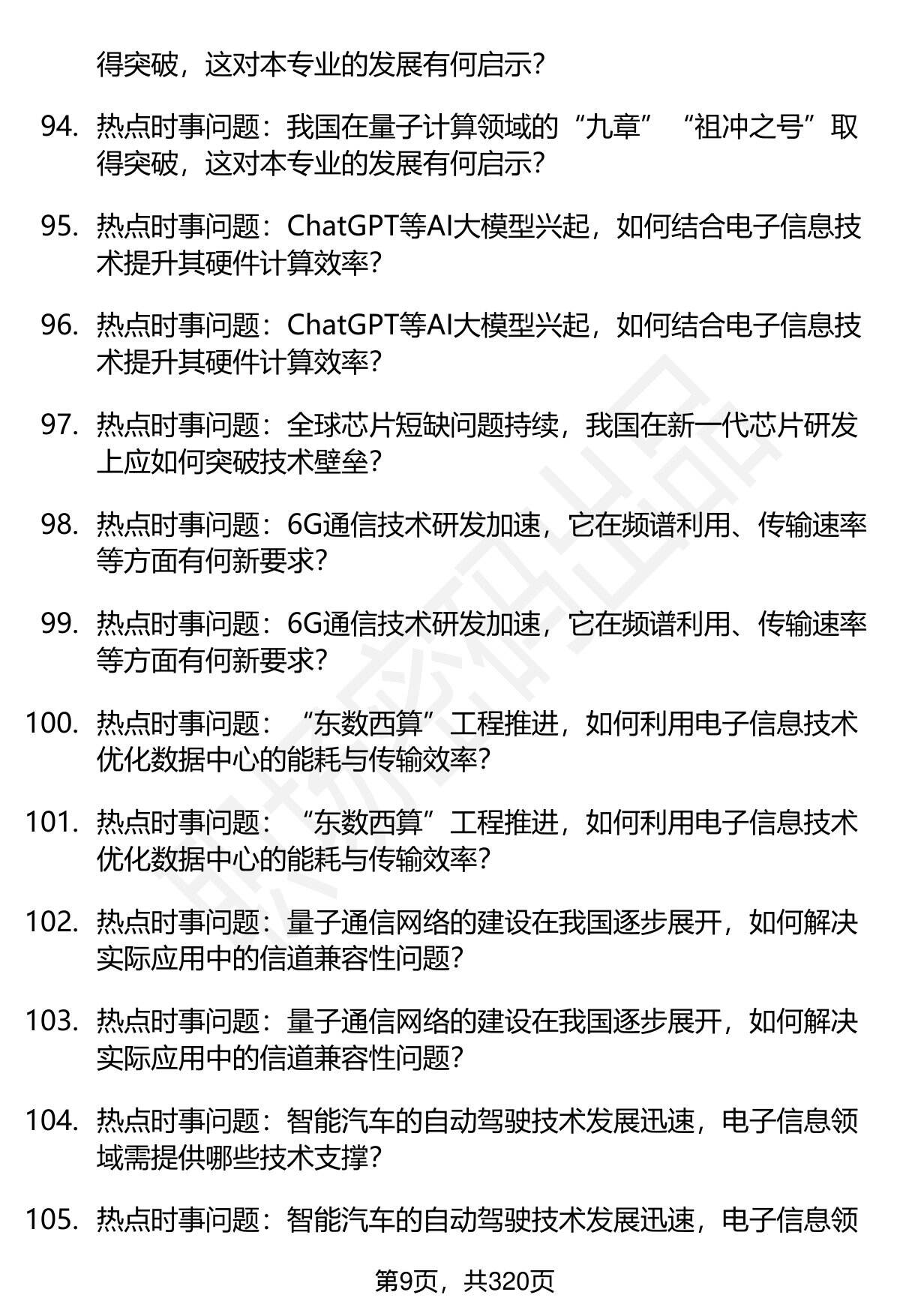 得突破，这对本专业的发展有何启示？

94. 热点时事问题：我国在量子计算领域的“九章”“祖冲之号”取得突破，这对本专业的发展有何启示？

95. 热点时事问题：ChatGPT等AI大模型兴起，如何结合电子信息技术提升其硬件计算效率？

96. 热点时事问题：ChatGPT等AI大模型兴起，如何结合电子信息技术提升其硬件计算效率？

97. 热点时事问题：全球芯片短缺问题持续，我国在新一代芯片研发上应如何突破技术壁垒？

98. 热点时事问题：6G通信技术研发加速，它在频谱利用、传输速率等方面有何新要求？

99. 热点时事问题：6G通信技术研发加速，它在频谱利用、传输速率等方面有何新要求？

100. 热点时事问题：“东数西算”工程推进，如何利用电子信息技术优化数据中心的能耗与传输效率？

101. 热点时事问题：“东数西算”工程推进，如何利用电子信息技术优化数据中心的能耗与传输效率？

102. 热点时事问题：量子通信网络的建设在我国逐步展开，如何解决实际应用中的信道兼容性问题？

103. 热点时事问题：量子通信网络的建设在我国逐步展开，如何解决实际应用中的信道兼容性问题？

104. 热点时事问题：智能汽车的自动驾驶技术发展迅速，电子信息领域需提供哪些技术支撑？

105. 热点时事问题：智能汽车的自动驾驶技术发展迅速，电子信息领

第9页，共320页